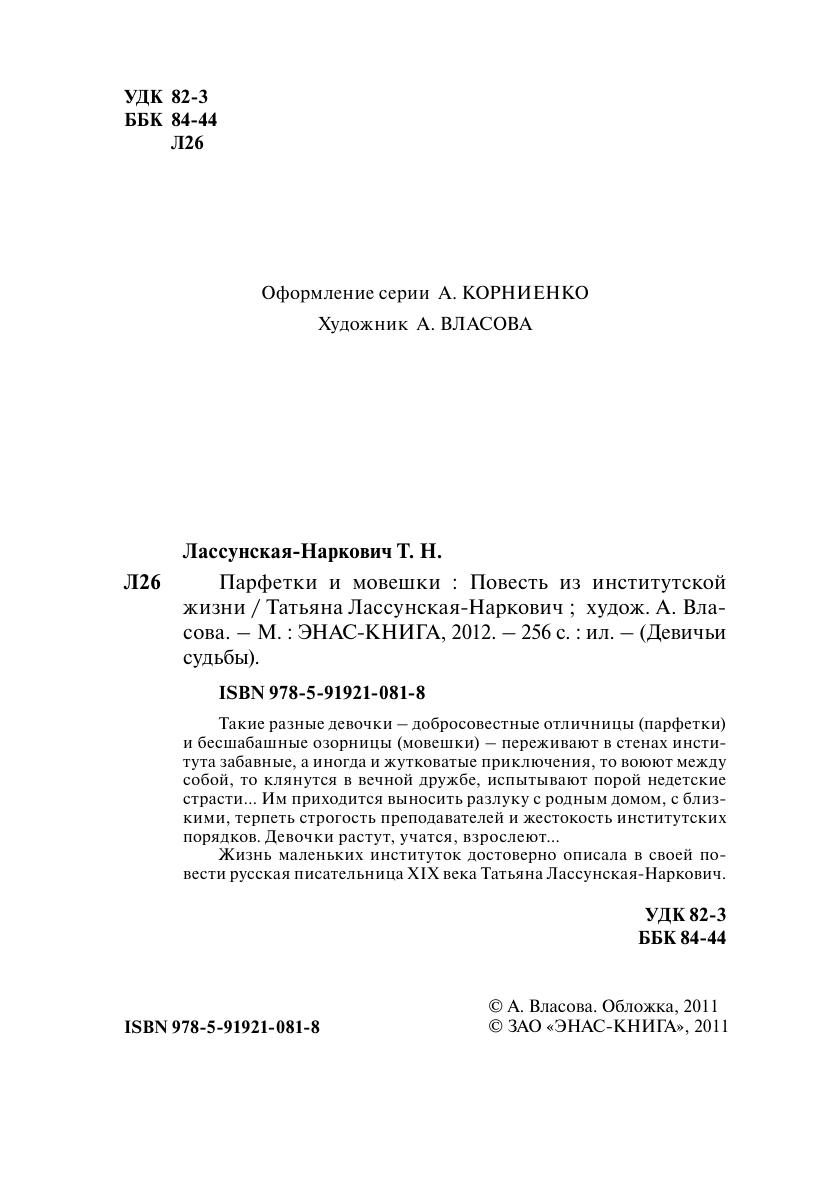 УДК 82-3
ББК 84-44
Л26

Оформление серии А. КОРНИЕНКО
Художник А. ВЛАСОВА

Лассунская-Наркович Т. Н.

Л26 Парфетки и мовешки : Повесть из институтской жизни / Татьяна Лассунская-Наркович ; худож. А. Власова. — М. : ЭНАС-КНИГА, 2012. — 256 с. : ил. — (Девичьи судьбы).

ISBN 978-5-91921-081-8

Такие разные девочки — добросовестные отличницы (парфетки) и бесшабашные озорницы (мовешки) — переживают в стенах института забавные, а иногда и жутковатые приключения, то воюют между собой, то клянутся в вечной дружбе, испытывают порой недетские страсти... Им приходится выносить разлуку с родным домом, с близкими, терпеть строгость преподавателей и жестокость институтских порядков. Девочки растут, учатся, взрослеют...

Жизнь маленьких институток достоверно описала в своей повести русская писательница XIX века Татьяна Лассунская-Наркович.

УДК 82-3
ББК 84-44

ISBN 978-5-91921-081-8

© А. Власова. Обложка, 2011
© ЗАО «ЭНАС-КНИГА», 2011